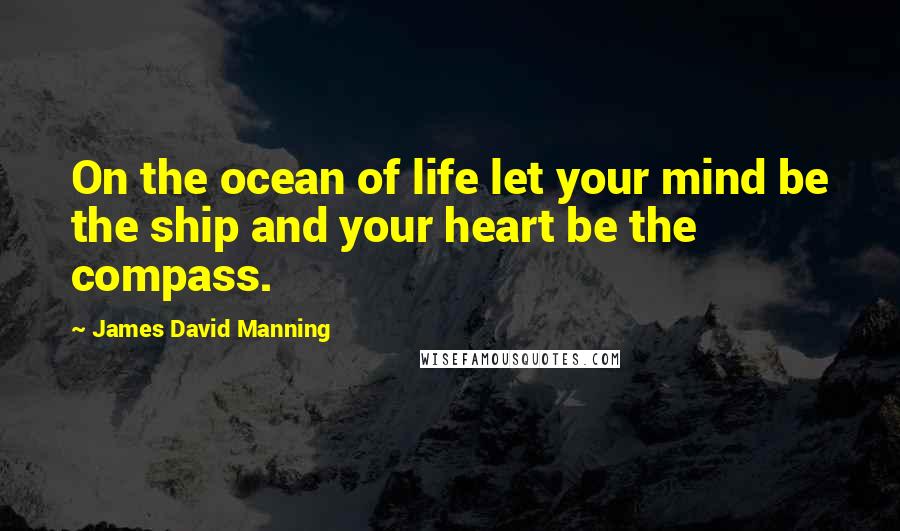 On the ocean of life let your mind be the ship and your heart be the compass.

~ James David Manning

WISEFAMOUSQUOTES.COM